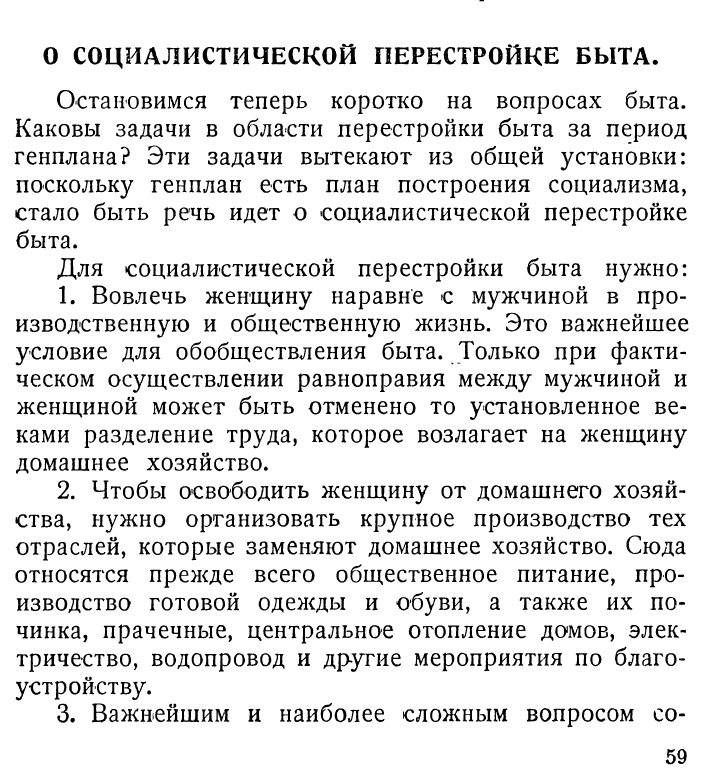 О СОЦИАЛИСТИЧЕСКОЙ ПЕРЕСТРОЙКЕ БЫТА.

Остановимся теперь коротко на вопросах быта. Каковы задачи в области перестройки быта за период генплана? Эти задачи вытекают из общей установки: поскольку генплан есть план построения социализма, стало быть речь идет о социалистической перестройке быта.

Для социалистической перестройки быта нужно:

1. Вовлечь женщину наравне с мужчиной в производственную и общественную жизнь. Это важнейшее условие для обобществления быта. Только при фактическом осуществлении равноправия между мужчиной и женщиной может быть отменено то установленное веками разделение труда, которое возлагает на женщину домашнее хозяйство.

2. Чтобы освободить женщину от домашнего хозяйства, нужно организовать крупное производство тех отраслей, которые заменяют домашнее хозяйство. Сюда относятся прежде всего общественное питание, производство готовой одежды и обуви, а также их починка, прачечные, центральное отопление домов, электричество, водопровод и другие мероприятия по благоустройству.

3. Важнейшим и наиболее сложным вопросом со-

59